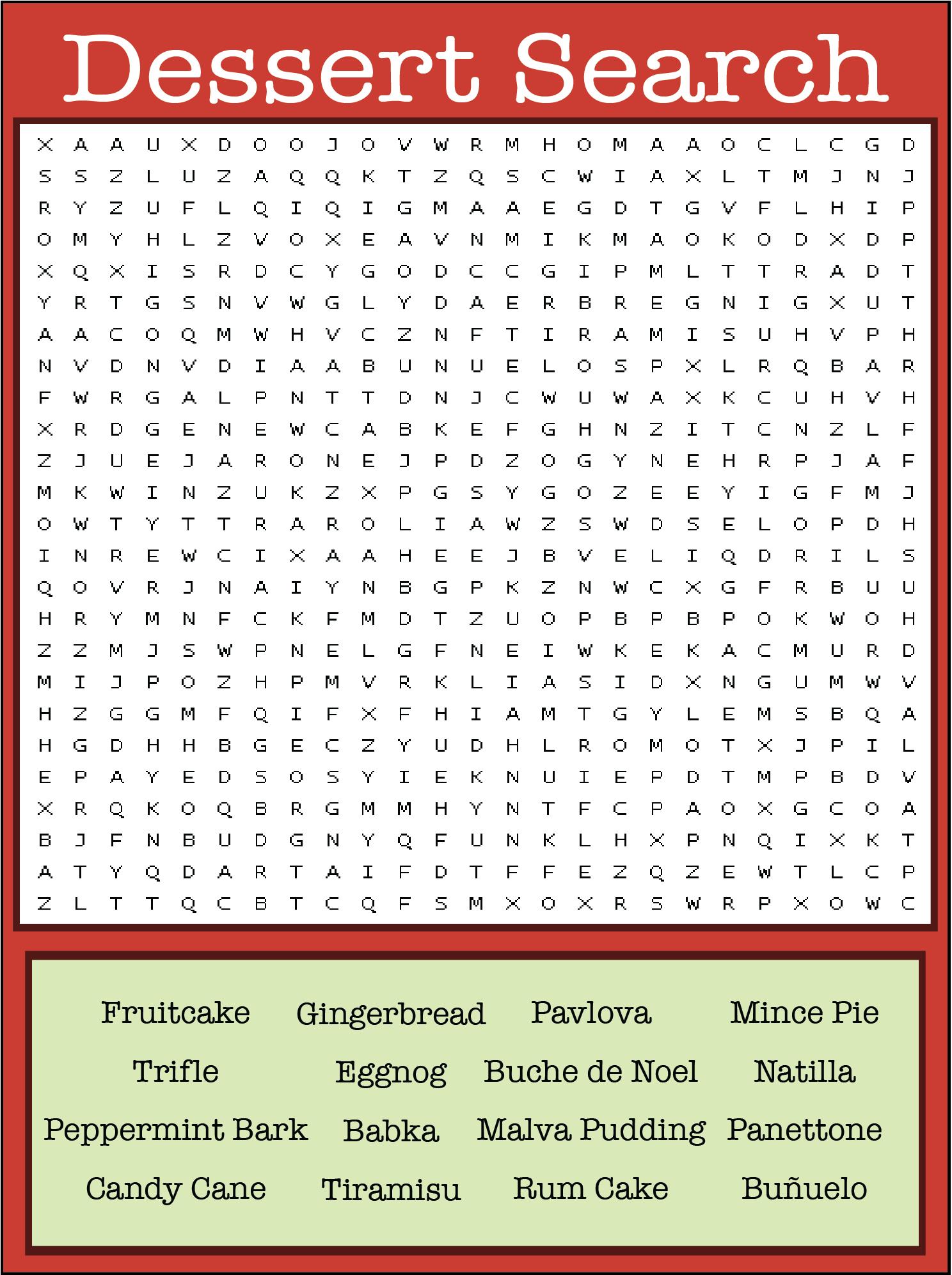 Dessert Search

X A A U X D O O J O V W R M H O M A A O C L C G D
S S Z L U Z A Q Q K T Z Q S C W I A X L T M J N J
R Y Z U F L Q I Q I G M A A E G D T G V F L H I P
O M Y H L Z V O X E A V N M I K M A O K O D X D P
X Q X I S R D C Y G O D C C G I P M L T T R A D T
Y R T G S N V W G L Y D A E R B R E G N I G X U T
A A C O Q M W H V C Z N F T I R A M I S U H V P H
N V D N V D I A A B U N U E L O S P X L R Q B A R
F W R G A L P N T T D N J C W U W A X K C U H V H
X R D G E N E W C A B K E F G H N Z I T C N Z L F
Z J U E J A R O N E J P D Z O G Y N E H R P J A F
M K W I N Z U K Z X P G S Y G O Z E E Y I G F M J
O W T Y T T R A R O L I A W Z S W D S E L O P D H
I N R E W C I X A A H E E J B V E L I Q D R I L S
Q O V R J N A I Y N B G P K Z N W C X G F R B U U
H R Y M N F C K F M D T Z U O P B P B P O K W O H
Z Z M J S W P N E L G F N E I W K E K A C M U R D
M I J P O Z H P M V R K L I A S I D X N G U M W V
H Z G G M F Q I F X F H I A M T G Y L E M S B Q A
H G D H H B G E C Z Y U D H L R O M O T X J P I L
E P A Y E D S O S Y I E K N U I E P D T M P B D V
X R Q K O Q B R G M M H Y N T F C P A O X G C O A
B J F N B U D G N Y Q F U N K L H X P N Q I X K T
A T Y Q D A R T A I F D T F F E Z Q Z E W T L C P
Z L T T Q C B T C Q F S M X O X R S W R P X O W C

Fruitcake Gingerbread Pavlova Mince Pie
Trifle Eggnog Buche de Noel Natilla
Peppermint Bark Babka Malva Pudding Panettone
Candy Cane Tiramisu Rum Cake Buñuelo